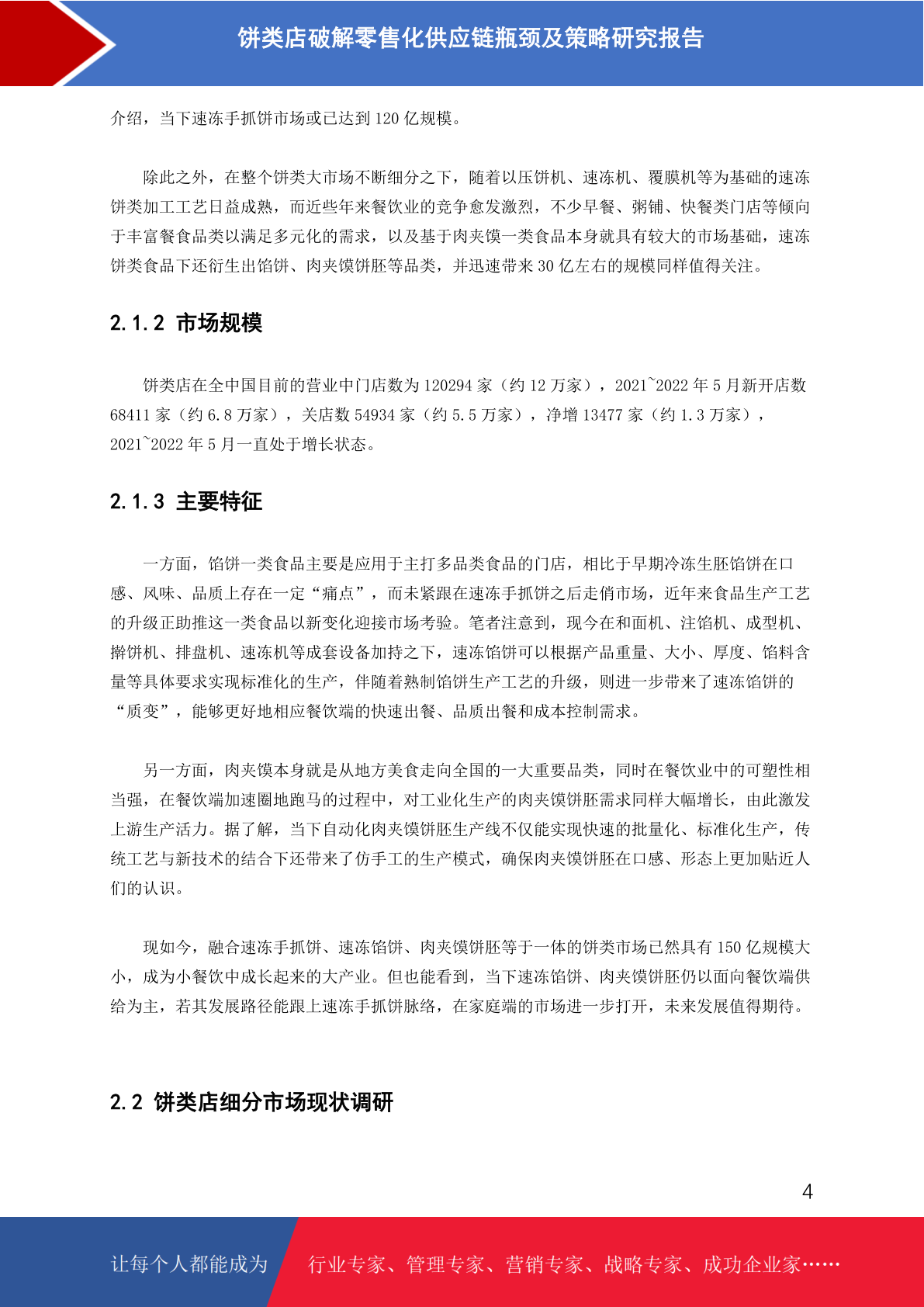 饼类店破解零售化供应链瓶颈及策略研究报告

介绍，当下速冻手抓饼市场或已达到 120 亿规模。

除此之外，在整个饼类大市场不断细分之下，随着以压饼机、速冻机、覆膜机等为基础的速冻饼类加工工艺日益成熟，而近些年来餐饮业的竞争愈发激烈，不少早餐、粥铺、快餐类门店等倾向于丰富餐食品类以满足多元化的需求，以及基于肉夹馍一类食品本身就具有较大的市场基础，速冻饼类食品下还衍生出馅饼、肉夹馍饼胚等品类，并迅速带来 30 亿左右的规模同样值得关注。

2.1.2 市场规模

饼类店在全中国目前的营业中门店数为 120294 家（约 12 万家），2021~2022 年 5 月新开店数 68411 家（约 6.8 万家），关店数 54934 家（约 5.5 万家），净增 13477 家（约 1.3 万家），2021~2022 年 5 月一直处于增长状态。

2.1.3 主要特征

一方面，馅饼一类食品主要是应用于主打多品类食品的门店，相比于早期冷冻生胚馅饼在口感、风味、品质上存在一定“痛点”，而未紧跟在速冻手抓饼之后走俏市场，近年来食品生产工艺的升级正助推这一类食品以新变化迎接市场考验。笔者注意到，现今在和面机、注馅机、成型机、擀饼机、排盘机、速冻机等成套设备加持之下，速冻馅饼可以根据产品重量、大小、厚度、馅料含量等具体要求实现标准化的生产，伴随着熟制馅饼生产工艺的升级，则进一步带来了速冻馅饼的“质变”，能够更好地相应餐饮端的快速出餐、品质出餐和成本控制需求。

另一方面，肉夹馍本身就是从地方美食走向全国的一大重要品类，同时在餐饮业中的可塑性相当强，在餐饮端加速圈地跑马的过程中，对工业化生产的肉夹馍饼胚需求同样大幅增长，由此激发上游生产活力。据了解，当下自动化肉夹馍饼胚生产线不仅能实现快速的批量化、标准化生产，传统工艺与新技术的结合下还带来了仿手工的生产模式，确保肉夹馍饼胚在口感、形态上更加贴近人们的认识。

现如今，融合速冻手抓饼、速冻馅饼、肉夹馍饼胚等于一体的饼类市场已然具有 150 亿规模大小，成为小餐饮中成长起来的大产业。但也能看到，当下速冻馅饼、肉夹馍饼胚仍以面向餐饮端供给为主，若其发展路径能跟上速冻手抓饼脉络，在家庭端的市场进一步打开，未来发展值得期待。

2.2 饼类店细分市场现状调研

4

让每个人都能成为 行业专家、管理专家、营销专家、战略专家、成功企业家……